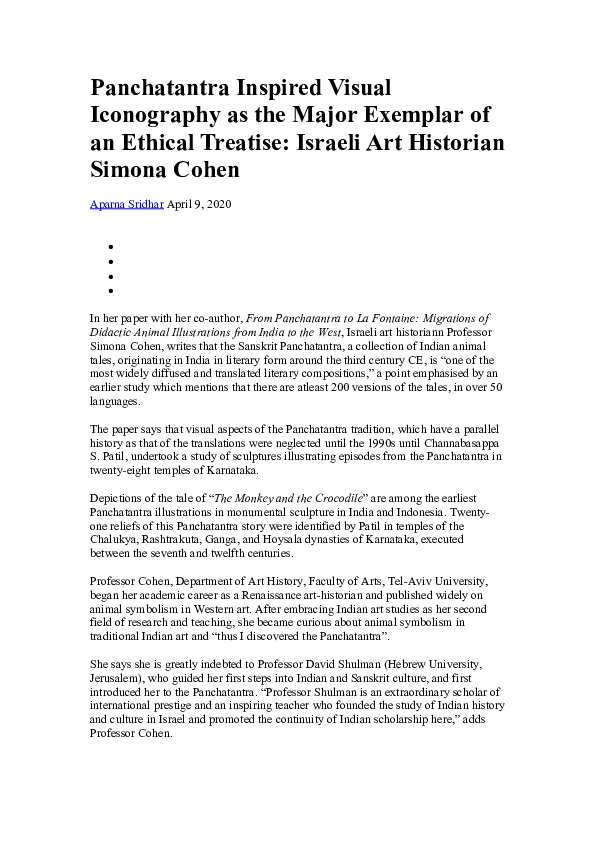 Panchatantra Inspired Visual Iconography as the Major Exemplar of an Ethical Treatise: Israeli Art Historian Simona Cohen

Aparna Sridhar April 9, 2020

• 
• 
• 
• 

In her paper with her co-author, From Panchatantra to La Fontaine: Migrations of Didactic Animal Illustrations from India to the West, Israeli art historiann Professor Simona Cohen, writes that the Sanskrit Panchatantra, a collection of Indian animal tales, originating in India in literary form around the third century CE, is "one of the most widely diffused and translated literary compositions," a point emphasised by an earlier study which mentions that there are atleast 200 versions of the tales, in over 50 languages.

The paper says that visual aspects of the Panchatantra tradition, which have a parallel history as that of the translations were neglected until the 1990s until Channabasappa S. Patil, undertook a study of sculptures illustrating episodes from the Panchatantra in twenty-eight temples of Karnataka.

Depictions of the tale of "The Monkey and the Crocodile" are among the earliest Panchatantra illustrations in monumental sculpture in India and Indonesia. Twenty-one reliefs of this Panchatantra story were identified by Patil in temples of the Chalukya, Rashtrakuta, Ganga, and Hoysala dynasties of Karnataka, executed between the seventh and twelfth centuries.

Professor Cohen, Department of Art History, Faculty of Arts, Tel-Aviv University, began her academic career as a Renaissance art-historian and published widely on animal symbolism in Western art. After embracing Indian art studies as her second field of research and teaching, she became curious about animal symbolism in traditional Indian art and "thus I discovered the Panchatantra".

She says she is greatly indebted to Professor David Shulman (Hebrew University, Jerusalem), who guided her first steps into Indian and Sanskrit culture, and first introduced her to the Panchatantra. "Professor Shulman is an extraordinary scholar of international prestige and an inspiring teacher who founded the study of Indian history and culture in Israel and promoted the continuity of Indian scholarship here," adds Professor Cohen.